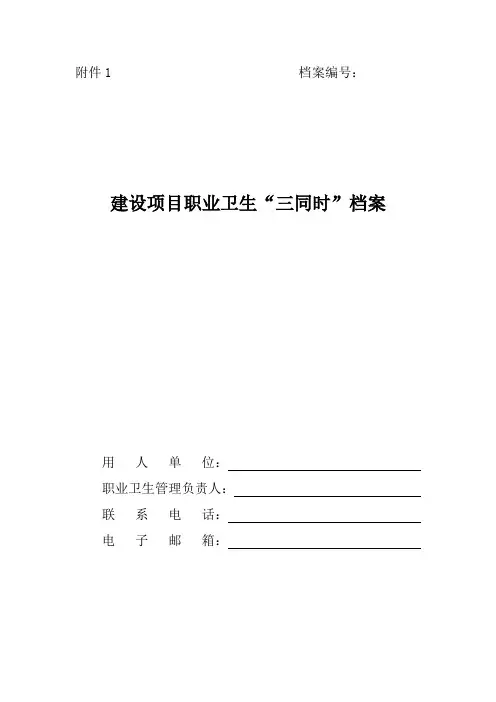 附件 1 档案编号：

建设项目职业卫生“三同时”档案

用 人 单 位：

职业卫生管理负责人：

联 系 电 话：

电 子 邮 箱：